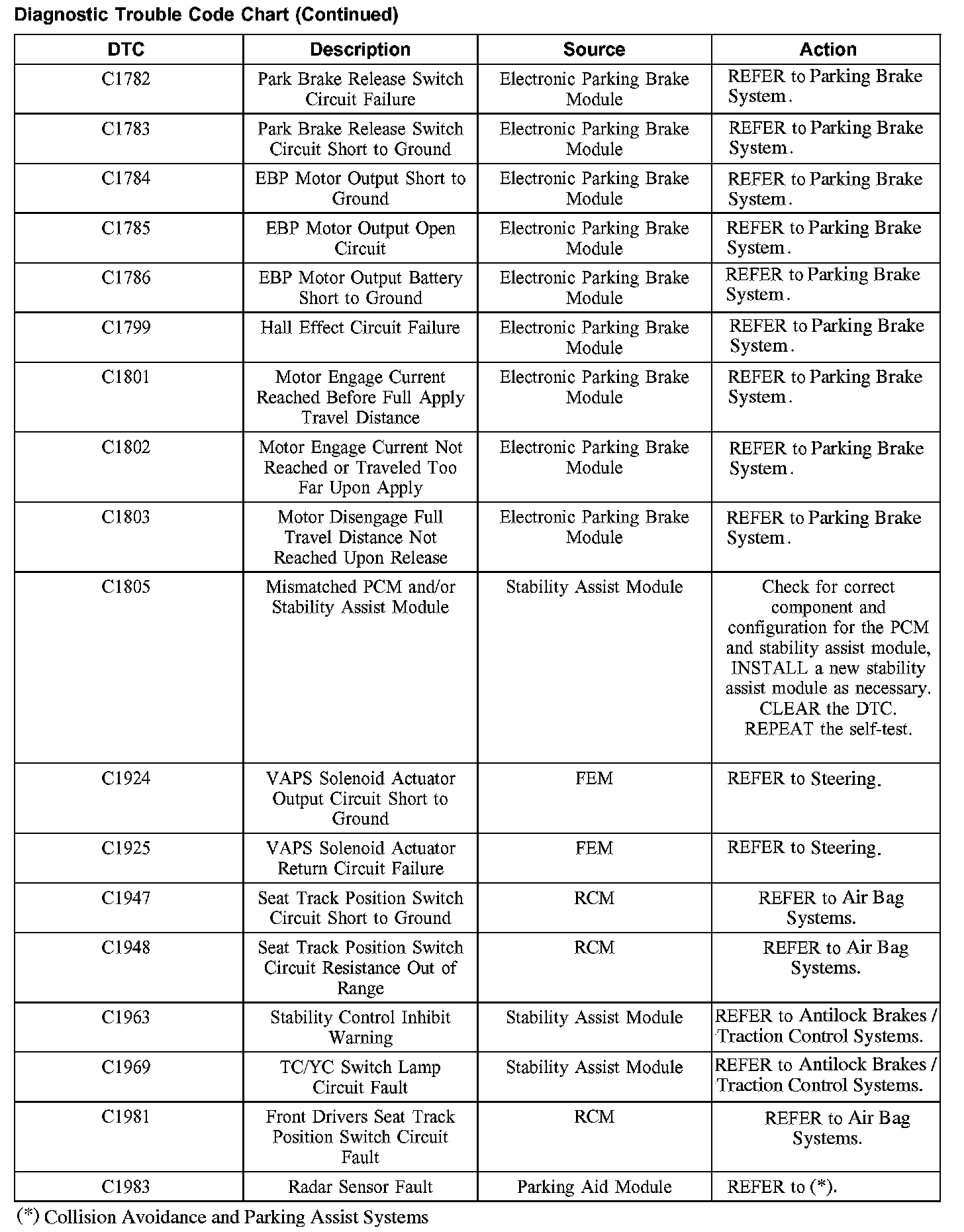 Diagnostic Trouble Code Chart (Continued)

| DTC | Description | Source | Action |
|---|---|---|---|
| C1782 | Park Brake Release Switch Circuit Failure | Electronic Parking Brake Module | REFER to Parking Brake System. |
| C1783 | Park Brake Release Switch Circuit Short to Ground | Electronic Parking Brake Module | REFER to Parking Brake System. |
| C1784 | EBP Motor Output Short to Ground | Electronic Parking Brake Module | REFER to Parking Brake System. |
| C1785 | EBP Motor Output Open Circuit | Electronic Parking Brake Module | REFER to Parking Brake System. |
| C1786 | EBP Motor Output Battery Short to Ground | Electronic Parking Brake Module | REFER to Parking Brake System. |
| C1799 | Hall Effect Circuit Failure | Electronic Parking Brake Module | REFER to Parking Brake System. |
| C1801 | Motor Engage Current Reached Before Full Apply Travel Distance | Electronic Parking Brake Module | REFER to Parking Brake System. |
| C1802 | Motor Engage Current Not Reached or Traveled Too Far Upon Apply | Electronic Parking Brake Module | REFER to Parking Brake System. |
| C1803 | Motor Disengage Full Travel Distance Not Reached Upon Release | Electronic Parking Brake Module | REFER to Parking Brake System. |
| C1805 | Mismatched PCM and/or Stability Assist Module | Stability Assist Module | Check for correct component and configuration for the PCM and stability assist module, INSTALL a new stability assist module as necessary. CLEAR the DTC. REPEAT the self-test. |
| C1924 | VAPS Solenoid Actuator Output Circuit Short to Ground | FEM | REFER to Steering. |
| C1925 | VAPS Solenoid Actuator Return Circuit Failure | FEM | REFER to Steering. |
| C1947 | Seat Track Position Switch Circuit Short to Ground | RCM | REFER to Air Bag Systems. |
| C1948 | Seat Track Position Switch Circuit Resistance Out of Range | RCM | REFER to Air Bag Systems. |
| C1963 | Stability Control Inhibit Warning | Stability Assist Module | REFER to Antilock Brakes / Traction Control Systems. |
| C1969 | TC/YC Switch Lamp Circuit Fault | Stability Assist Module | REFER to Antilock Brakes / Traction Control Systems. |
| C1981 | Front Drivers Seat Track Position Switch Circuit Fault | RCM | REFER to Air Bag Systems. |
| C1983 | Radar Sensor Fault | Parking Aid Module | REFER to (*). |

(*) Collision Avoidance and Parking Assist Systems